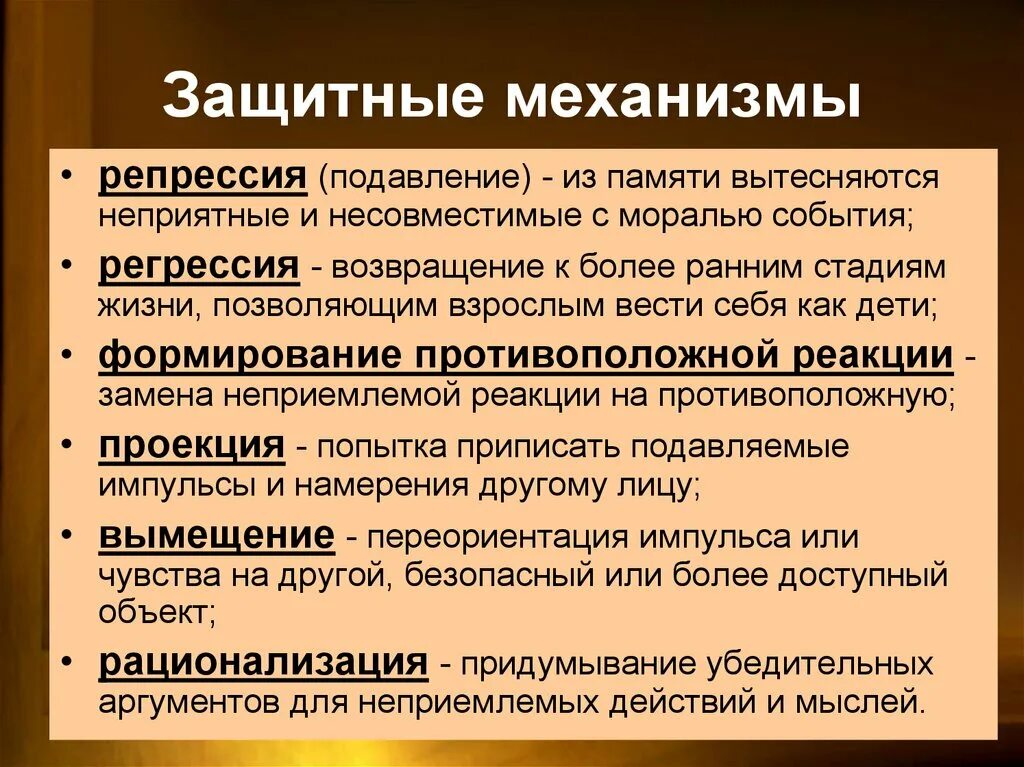 Защитные механизмы

• репрессия (подавление) - из памяти вытесняются неприятные и несовместимые с моралью события;
• регрессия - возвращение к более ранним стадиям жизни, позволяющим взрослым вести себя как дети;
• формирование противоположной реакции - замена неприемлемой реакции на противоположную;
• проекция - попытка приписать подавляемые импульсы и намерения другому лицу;
• вымещение - переориентация импульса или чувства на другой, безопасный или более доступный объект;
• рационализация - придумывание убедительных аргументов для неприемлемых действий и мыслей.